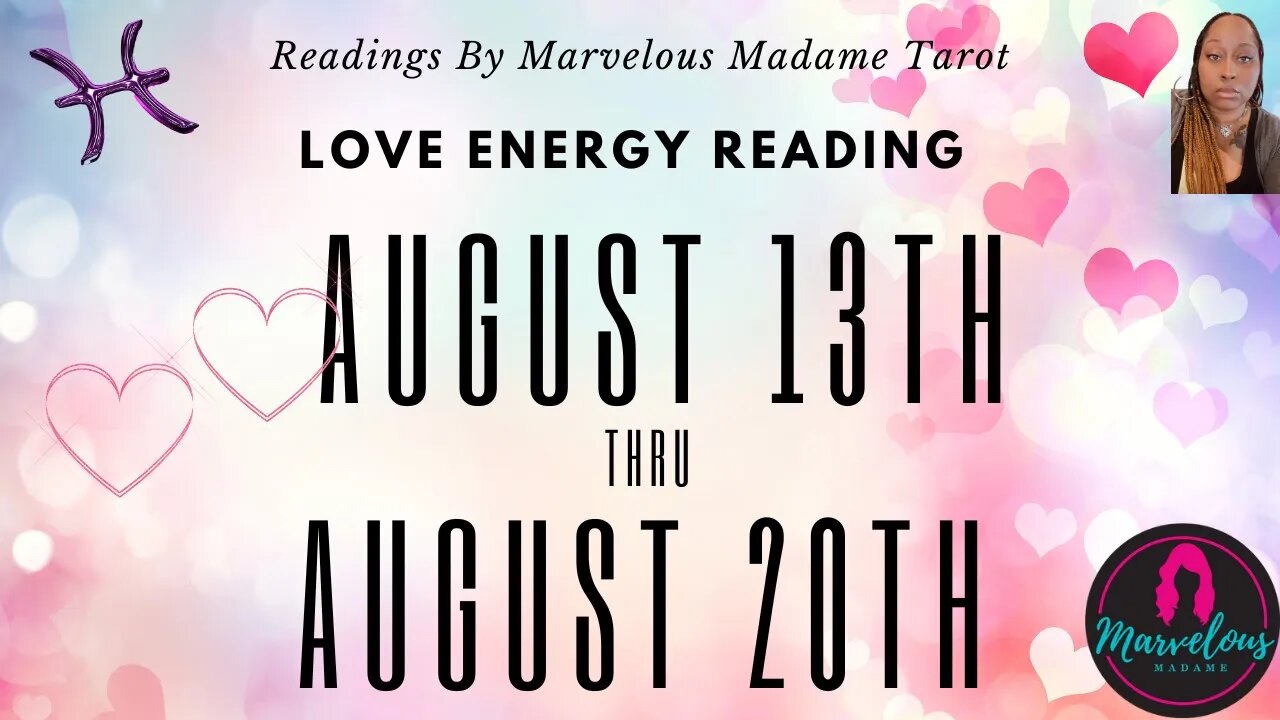 Readings By Marvelous Madame Tarot

LOVE ENERGY READING

AUGUST 13TH

THRU

AUGUST 20TH

Marvelous
MADAME